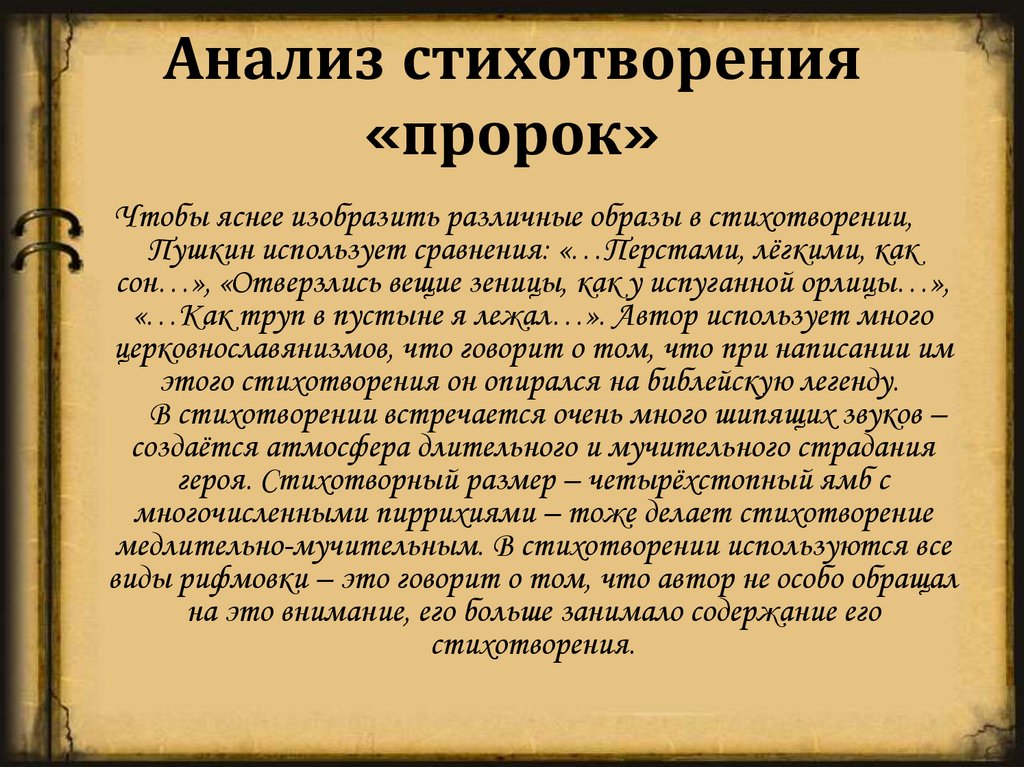 Анализ стихотворения «пророк»

Чтобы яснее изобразить различные образы в стихотворении, Пушкин использует сравнения: «…Перстами, лёгкими, как сон…», «Отверзлись вещие зеницы, как у испуганной орлицы…», «…Как труп в пустыне я лежал…». Автор использует много церковнославянизмов, что говорит о том, что при написании им этого стихотворения он опирался на библейскую легенду.

В стихотворении встречается очень много шипящих звуков – создаётся атмосфера длительного и мучительного страдания героя. Стихотворный размер – четырёхстопный ямб с многочисленными пиррихиями – тоже делает стихотворение медлительно-мучительным. В стихотворении используются все виды рифмовки – это говорит о том, что автор не особо обращал на это внимание, его больше занимало содержание его стихотворения.